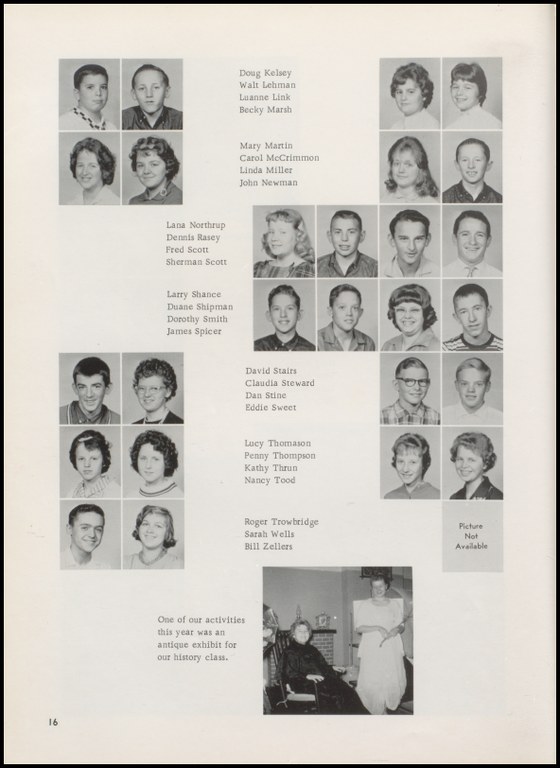 Doug Kelsey
Walt Lehman
Luanne Link
Becky Marsh

Mary Martin
Carol McCrimmon
Linda Miller
John Newman

Lana Northrup
Dennis Rasey
Fred Scott
Sherman Scott

Larry Shance
Duane Shipman
Dorothy Smith
James Spicer

David Stairs
Claudia Steward
Dan Stine
Eddie Sweet

Lucy Thomason
Penny Thompson
Kathy Thrun
Nancy Tood

Roger Trowbridge
Sarah Wells
Bill Zellers

Picture Not Available

One of our activities this year was an antique exhibit for our history class.

16